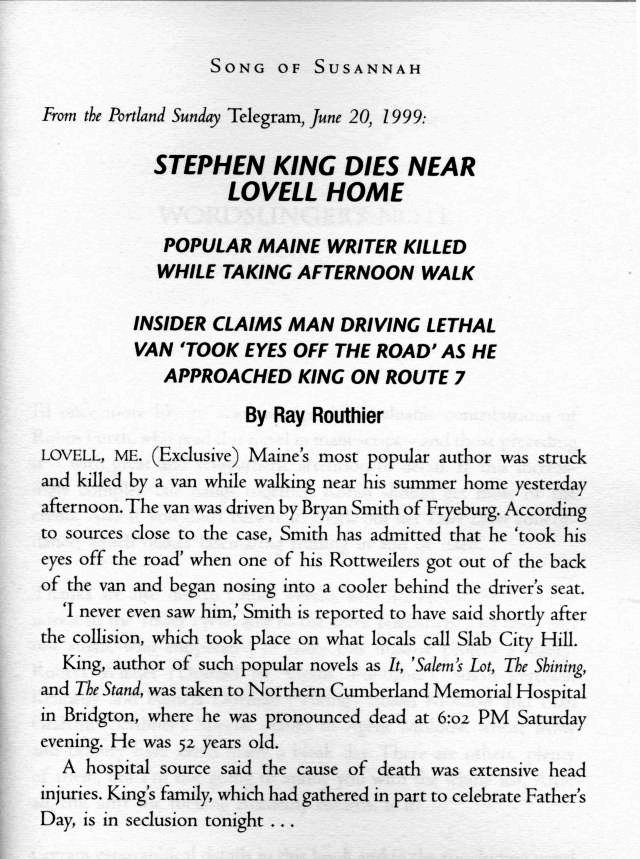 SONG OF SUSANNAH

From the Portland Sunday Telegram, June 20, 1999:

STEPHEN KING DIES NEAR LOVELL HOME

POPULAR MAINE WRITER KILLED WHILE TAKING AFTERNOON WALK

INSIDER CLAIMS MAN DRIVING LETHAL VAN 'TOOK EYES OFF THE ROAD' AS HE APPROACHED KING ON ROUTE 7

By Ray Routhier

LOVELL, ME. (Exclusive) Maine's most popular author was struck and killed by a van while walking near his summer home yesterday afternoon. The van was driven by Bryan Smith of Fryeburg. According to sources close to the case, Smith has admitted that he 'took his eyes off the road' when one of his Rottweilers got out of the back of the van and began nosing into a cooler behind the driver's seat.

'I never even saw him,' Smith is reported to have said shortly after the collision, which took place on what locals call Slab City Hill.

King, author of such popular novels as It, 'Salem's Lot, The Shining, and The Stand, was taken to Northern Cumberland Memorial Hospital in Bridgton, where he was pronounced dead at 6:02 PM Saturday evening. He was 52 years old.

A hospital source said the cause of death was extensive head injuries. King's family, which had gathered in part to celebrate Father's Day, is in seclusion tonight . . .